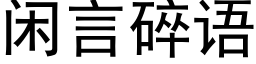 闲言碎语